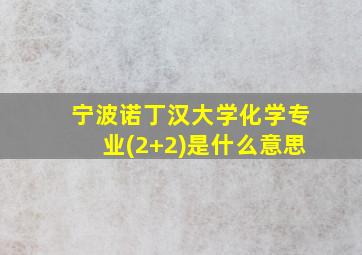 宁波诺丁汉大学化学专业(2+2)是什么意思